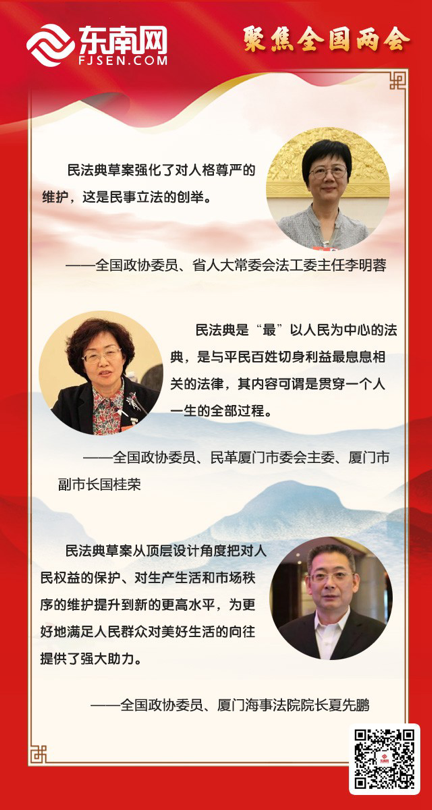 东南网
FJSEN.COM

聚焦全国两会

民法典草案强化了对人格尊严的维护，这是民事立法的创举。

——全国政协委员、省人大常委会法工委主任李明蓉

民法典是“最”以人民为中心的法典，是与平民百姓切身利益最息息相关的法律，其内容可谓是贯穿一个人一生的全部过程。

——全国政协委员、民革厦门市委会主委、厦门市副市长国桂荣

民法典草案从顶层设计角度把对人民权益的保护、对生产生活和市场秩序的维护提升到新的更高水平，为更好地满足人民群众对美好生活的向往提供了强大助力。

——全国政协委员、厦门海事法院院长夏先鹏